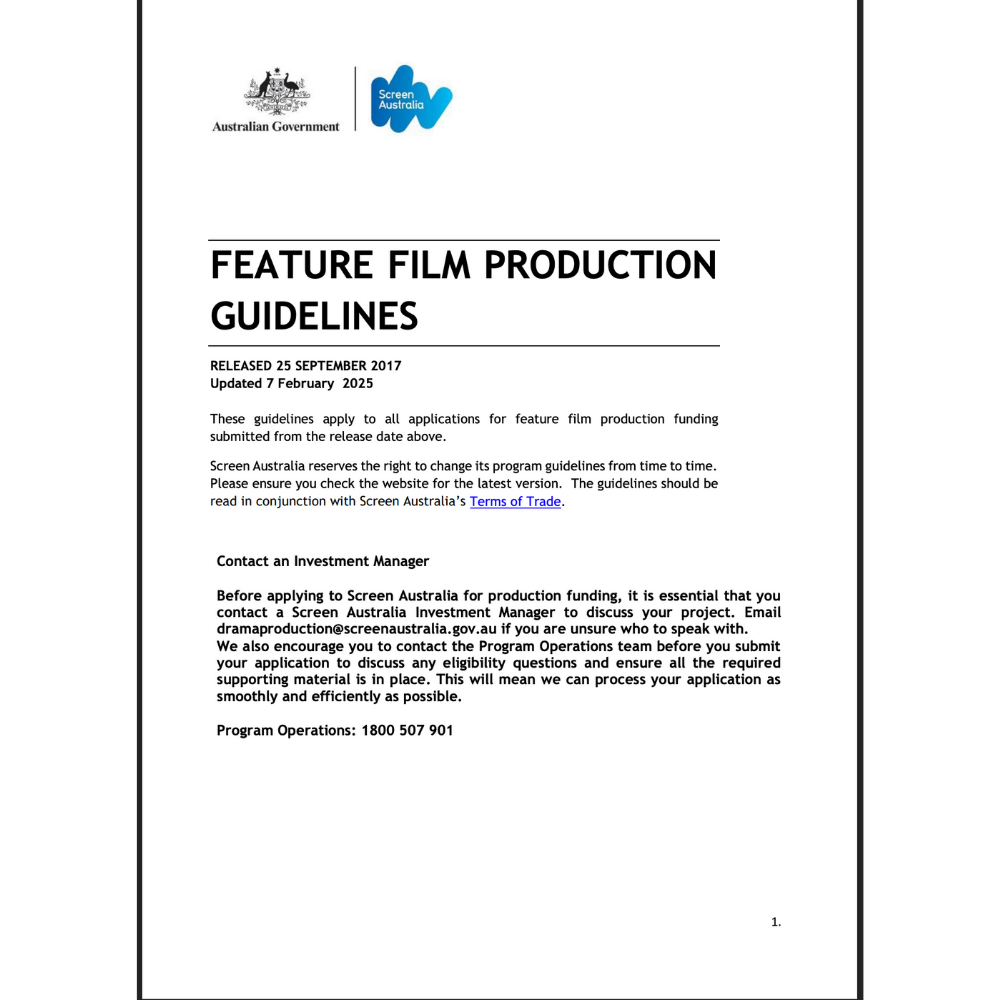 Australian Government

Screen Australia

FEATURE FILM PRODUCTION GUIDELINES

RELEASED 25 SEPTEMBER 2017
Updated 7 February 2025

These guidelines apply to all applications for feature film production funding submitted from the release date above.

Screen Australia reserves the right to change its program guidelines from time to time. Please ensure you check the website for the latest version. The guidelines should be read in conjunction with Screen Australia's Terms of Trade.

Contact an Investment Manager

Before applying to Screen Australia for production funding, it is essential that you contact a Screen Australia Investment Manager to discuss your project. Email dramaproduction@screenaustralia.gov.au if you are unsure who to speak with.
We also encourage you to contact the Program Operations team before you submit your application to discuss any eligibility questions and ensure all the required supporting material is in place. This will mean we can process your application as smoothly and efficiently as possible.

Program Operations: 1800 507 901

1.